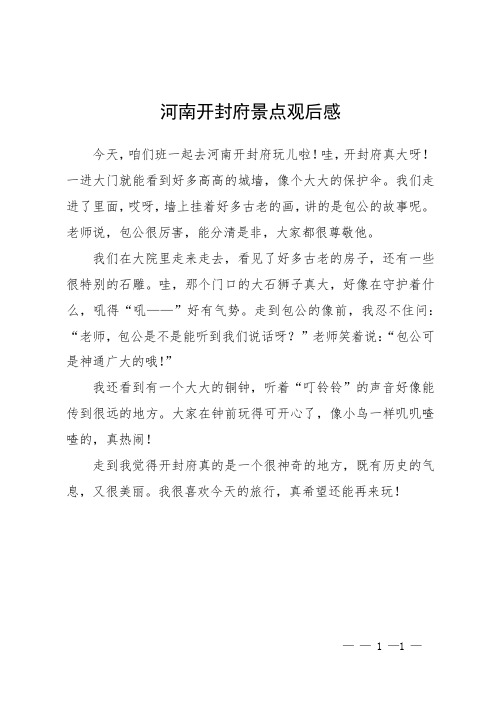 河南开封府景点观后感

今天，咱们班一起去河南开封府玩儿啦！哇，开封府真大呀！一进大门就能看到好多高高的城墙，像个大大的保护伞。我们走进了里面，哎呀，墙上挂着好多古老的画，讲的是包公的故事呢。老师说，包公很厉害，能分清是非，大家都很尊敬他。

我们在大院里走来走去，看见了好多古老的房子，还有一些很特别的石雕。哇，那个门口的大石狮子真大，好像在守护着什么，吼得“吼——”好有气势。走到包公的像前，我忍不住问：“老师，包公是不是能听到我们说话呀？”老师笑着说：“包公可是神通广大的哦！”

我还看到有一个大大的铜钟，听着“叮铃铃”的声音好像能传到很远的地方。大家在钟前玩得可开心了，像小鸟一样叽叽喳喳的，真热闹！

走到我觉得开封府真的是一个很神奇的地方，既有历史的气息，又很美丽。我很喜欢今天的旅行，真希望还能再来玩！

— — 1 —1 —